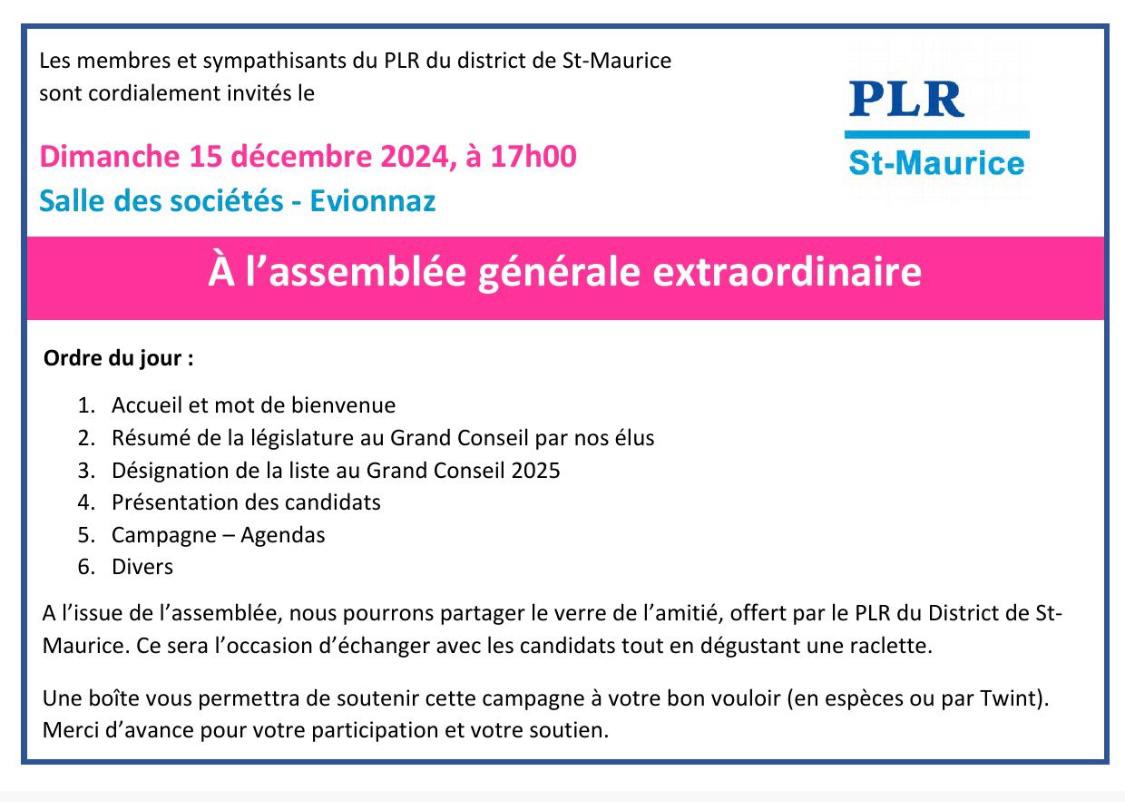 Les membres et sympathisants du PLR du district de St-Maurice sont cordialement invités le

PLR
St-Maurice

Dimanche 15 décembre 2024, à 17h00
Salle des sociétés - Evionnaz

À l'assemblée générale extraordinaire

Ordre du jour :

1. Accueil et mot de bienvenue
2. Résumé de la législature au Grand Conseil par nos élus
3. Désignation de la liste au Grand Conseil 2025
4. Présentation des candidats
5. Campagne – Agendas
6. Divers

A l'issue de l'assemblée, nous pourrons partager le verre de l'amitié, offert par le PLR du District de St-Maurice. Ce sera l'occasion d'échanger avec les candidats tout en dégustant une raclette.

Une boîte vous permettra de soutenir cette campagne à votre bon vouloir (en espèces ou par Twint). Merci d'avance pour votre participation et votre soutien.